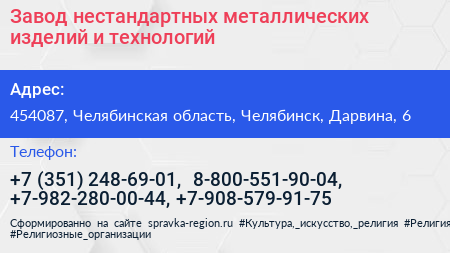 Завод нестандартных металлических изделий и технологий

Адрес:

454087, Челябинская область, Челябинск, Дарвина, 6

Телефон:

+7 (351) 248-69-01, 8-800-551-90-04, +7-982-280-00-44, +7-908-579-91-75

Сформированно на сайте spravka-region.ru #Культура,_искусство,_религия #Религия #Религиозные_организации